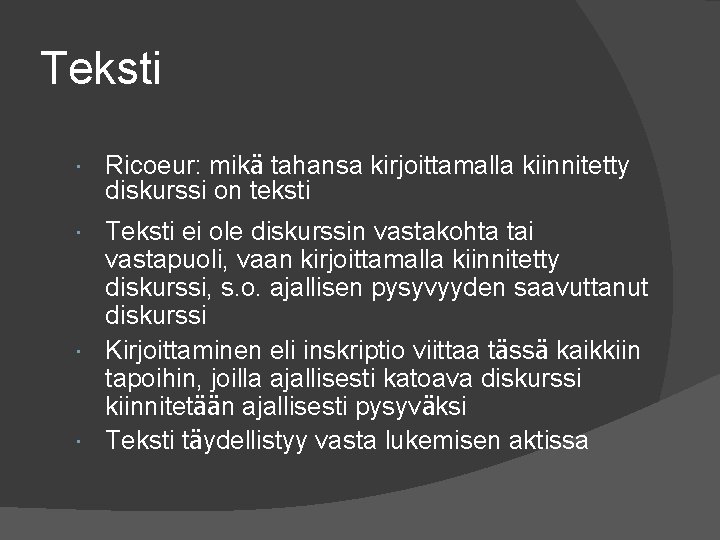 Teksti

• Ricoeur: mikä tahansa kirjoittamalla kiinnitetty diskurssi on teksti
• Teksti ei ole diskurssin vastakohta tai vastapuoli, vaan kirjoittamalla kiinnitetty diskurssi, s.o. ajallisen pysyvyyden saavuttanut diskurssi
• Kirjoittaminen eli inskriptio viittaa tässä kaikkiin tapoihin, joilla ajallisesti katoava diskurssi kiinnitetään ajallisesti pysyväksi
• Teksti täydellistyy vasta lukemisen aktissa